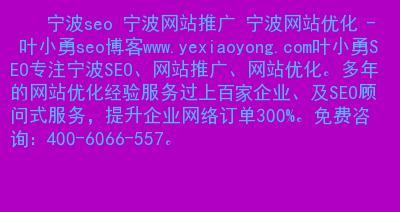 宁波seo 宁波网站推广 宁波网站优化 - 叶小勇seo博客www.yexiaoyong.com叶小勇SEO专注宁波SEO、网站推广、网站优化。多年的网站优化经验服务过上百家企业、及SEO顾问式服务，提升企业网络订单300%。免费咨询：400-6066-557。